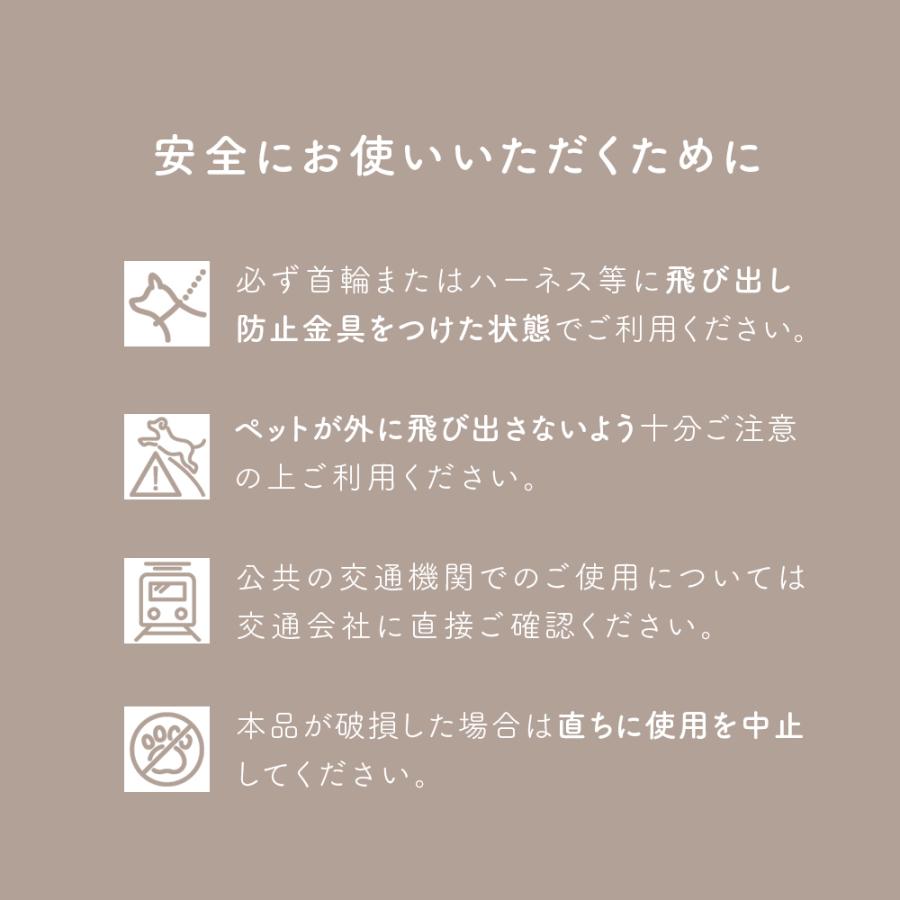 安全にお使いいただくために

必ず首輪またはハーネス等に飛び出し防止金具をつけた状態でご利用ください。

ペットが外に飛び出さないよう十分ご注意の上ご利用ください。

公共の交通機関でのご使用については交通会社に直接ご確認ください。

本品が破損した場合は直ちに使用を中止してください。